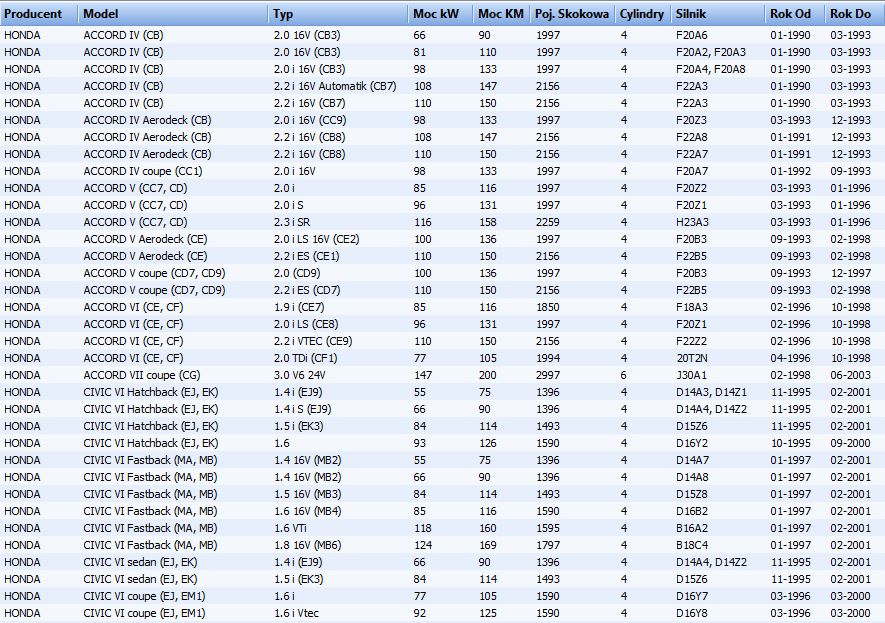 | Producent | Model | Typ | Moc kW | Moc KM | Poj. Skokowa | Cylindry | Silnik | Rok Od | Rok Do |
|---|---|---|---|---|---|---|---|---|---|
| HONDA | ACCORD IV (CB) | 2.0 16V (CB3) | 66 | 90 | 1997 | 4 | F20A6 | 01-1990 | 03-1993 |
| HONDA | ACCORD IV (CB) | 2.0 16V (CB3) | 81 | 110 | 1997 | 4 | F20A2, F20A3 | 01-1990 | 03-1993 |
| HONDA | ACCORD IV (CB) | 2.0 i 16V (CB3) | 98 | 133 | 1997 | 4 | F20A4, F20A8 | 01-1990 | 03-1993 |
| HONDA | ACCORD IV (CB) | 2.2 i 16V Automatik (CB7) | 108 | 147 | 2156 | 4 | F22A3 | 01-1990 | 03-1993 |
| HONDA | ACCORD IV (CB) | 2.2 i 16V (CB7) | 110 | 150 | 2156 | 4 | F22A3 | 01-1990 | 03-1993 |
| HONDA | ACCORD IV Aerodeck (CB) | 2.0 i 16V (CC9) | 98 | 133 | 1997 | 4 | F20Z3 | 03-1993 | 12-1993 |
| HONDA | ACCORD IV Aerodeck (CB) | 2.2 i 16V (CB8) | 108 | 147 | 2156 | 4 | F22A8 | 01-1991 | 12-1993 |
| HONDA | ACCORD IV Aerodeck (CB) | 2.2 i 16V (CB8) | 110 | 150 | 2156 | 4 | F22A7 | 01-1991 | 12-1993 |
| HONDA | ACCORD IV coupe (CC1) | 2.0 i 16V | 98 | 133 | 1997 | 4 | F20A7 | 01-1992 | 09-1993 |
| HONDA | ACCORD V (CC7, CD) | 2.0 i | 85 | 116 | 1997 | 4 | F20Z2 | 03-1993 | 01-1996 |
| HONDA | ACCORD V (CC7, CD) | 2.0 i S | 96 | 131 | 1997 | 4 | F20Z1 | 03-1993 | 01-1996 |
| HONDA | ACCORD V (CC7, CD) | 2.3 i SR | 116 | 158 | 2259 | 4 | H23A3 | 03-1993 | 01-1996 |
| HONDA | ACCORD V Aerodeck (CE) | 2.0 i LS 16V (CE2) | 100 | 136 | 1997 | 4 | F20B3 | 09-1993 | 02-1998 |
| HONDA | ACCORD V Aerodeck (CE) | 2.2 i ES (CE1) | 110 | 150 | 2156 | 4 | F22B5 | 09-1993 | 02-1998 |
| HONDA | ACCORD V coupe (CD7, CD9) | 2.0 (CD9) | 100 | 136 | 1997 | 4 | F20B3 | 09-1993 | 12-1997 |
| HONDA | ACCORD V coupe (CD7, CD9) | 2.2 i ES (CD7) | 110 | 150 | 2156 | 4 | F22B5 | 09-1993 | 02-1998 |
| HONDA | ACCORD VI (CE, CF) | 1.9 i (CE7) | 85 | 116 | 1850 | 4 | F18A3 | 02-1996 | 10-1998 |
| HONDA | ACCORD VI (CE, CF) | 2.0 i LS (CE8) | 96 | 131 | 1997 | 4 | F20Z1 | 02-1996 | 10-1998 |
| HONDA | ACCORD VI (CE, CF) | 2.2 i VTEC (CE9) | 110 | 150 | 2156 | 4 | F22Z2 | 02-1996 | 10-1998 |
| HONDA | ACCORD VI (CE, CF) | 2.0 TDi (CF1) | 77 | 105 | 1994 | 4 | 20T2N | 04-1996 | 10-1998 |
| HONDA | ACCORD VII coupe (CG) | 3.0 V6 24V | 147 | 200 | 2997 | 6 | J30A1 | 02-1998 | 06-2003 |
| HONDA | CIVIC VI Hatchback (EJ, EK) | 1.4 i (EJ9) | 55 | 75 | 1396 | 4 | D14A3, D14Z1 | 11-1995 | 02-2001 |
| HONDA | CIVIC VI Hatchback (EJ, EK) | 1.4 i S (EJ9) | 66 | 90 | 1396 | 4 | D14A4, D14Z2 | 11-1995 | 02-2001 |
| HONDA | CIVIC VI Hatchback (EJ, EK) | 1.5 i (EK3) | 84 | 114 | 1493 | 4 | D15Z6 | 11-1995 | 02-2001 |
| HONDA | CIVIC VI Hatchback (EJ, EK) | 1.6 | 93 | 126 | 1590 | 4 | D16Y2 | 10-1995 | 09-2000 |
| HONDA | CIVIC VI Fastback (MA, MB) | 1.4 16V (MB2) | 55 | 75 | 1396 | 4 | D14A7 | 01-1997 | 02-2001 |
| HONDA | CIVIC VI Fastback (MA, MB) | 1.4 16V (MB2) | 66 | 90 | 1396 | 4 | D14A8 | 01-1997 | 02-2001 |
| HONDA | CIVIC VI Fastback (MA, MB) | 1.5 16V (MB3) | 84 | 114 | 1493 | 4 | D15Z8 | 01-1997 | 02-2001 |
| HONDA | CIVIC VI Fastback (MA, MB) | 1.6 16V (MB4) | 85 | 116 | 1590 | 4 | D16B2 | 01-1997 | 02-2001 |
| HONDA | CIVIC VI Fastback (MA, MB) | 1.6 VTi | 118 | 160 | 1595 | 4 | B16A2 | 01-1997 | 02-2001 |
| HONDA | CIVIC VI Fastback (MA, MB) | 1.8 16V (MB6) | 124 | 169 | 1797 | 4 | B18C4 | 01-1997 | 02-2001 |
| HONDA | CIVIC VI sedan (EJ, EK) | 1.4 i (EJ9) | 66 | 90 | 1396 | 4 | D14A4, D14Z2 | 11-1995 | 02-2001 |
| HONDA | CIVIC VI sedan (EJ, EK) | 1.5 i (EK3) | 84 | 114 | 1493 | 4 | D15Z6 | 11-1995 | 02-2001 |
| HONDA | CIVIC VI coupe (EJ, EM1) | 1.6 i | 77 | 105 | 1590 | 4 | D16Y7 | 03-1996 | 03-2000 |
| HONDA | CIVIC VI coupe (EJ, EM1) | 1.6 i Vtec | 92 | 125 | 1590 | 4 | D16Y8 | 03-1996 | 03-2000 |